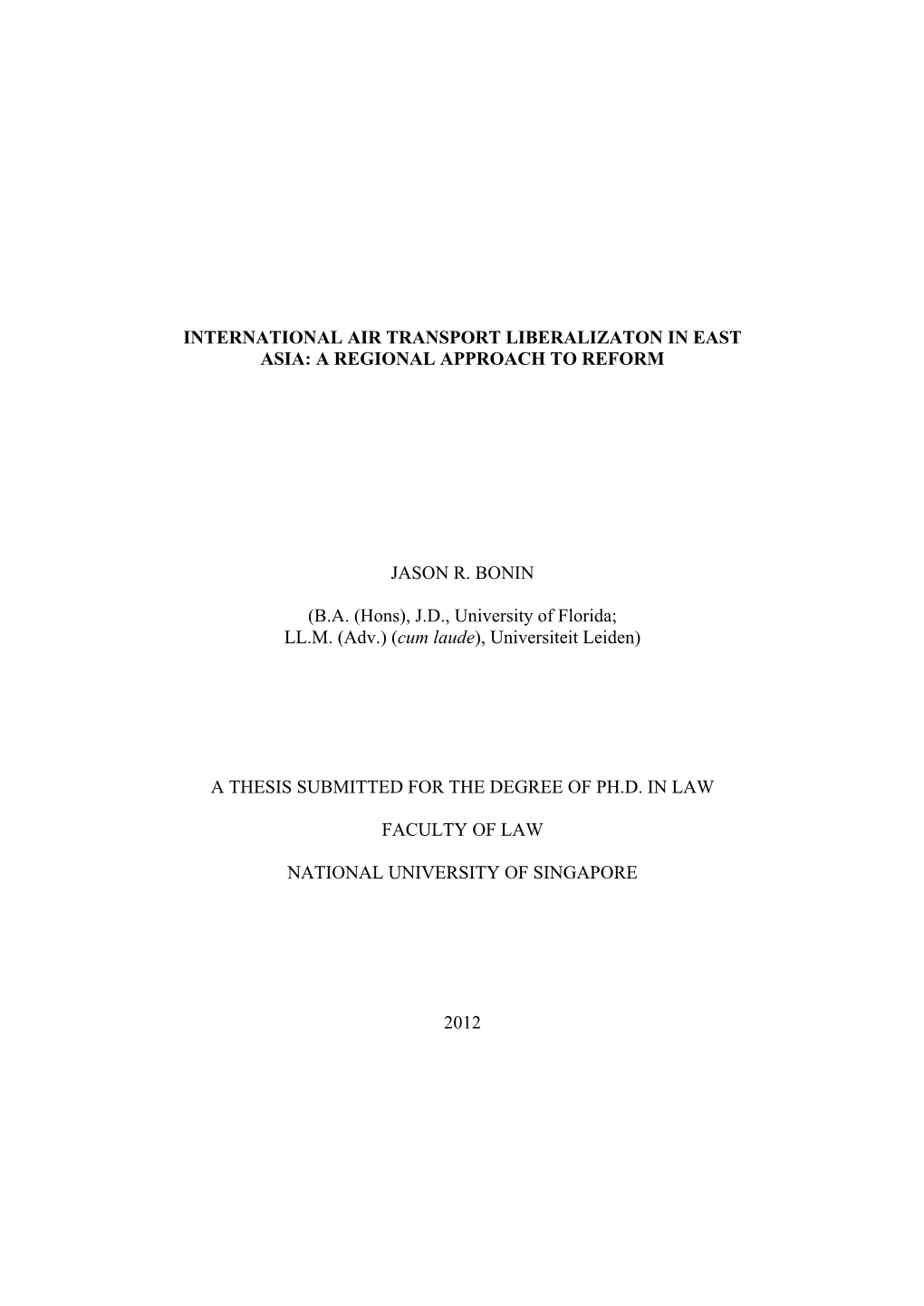 INTERNATIONAL AIR TRANSPORT LIBERALIZATON IN EAST ASIA: A REGIONAL APPROACH TO REFORM

JASON R. BONIN

(B.A. (Hons), J.D., University of Florida;
LL.M. (Adv.) (cum laude), Universiteit Leiden)

A THESIS SUBMITTED FOR THE DEGREE OF PH.D. IN LAW

FACULTY OF LAW

NATIONAL UNIVERSITY OF SINGAPORE

2012